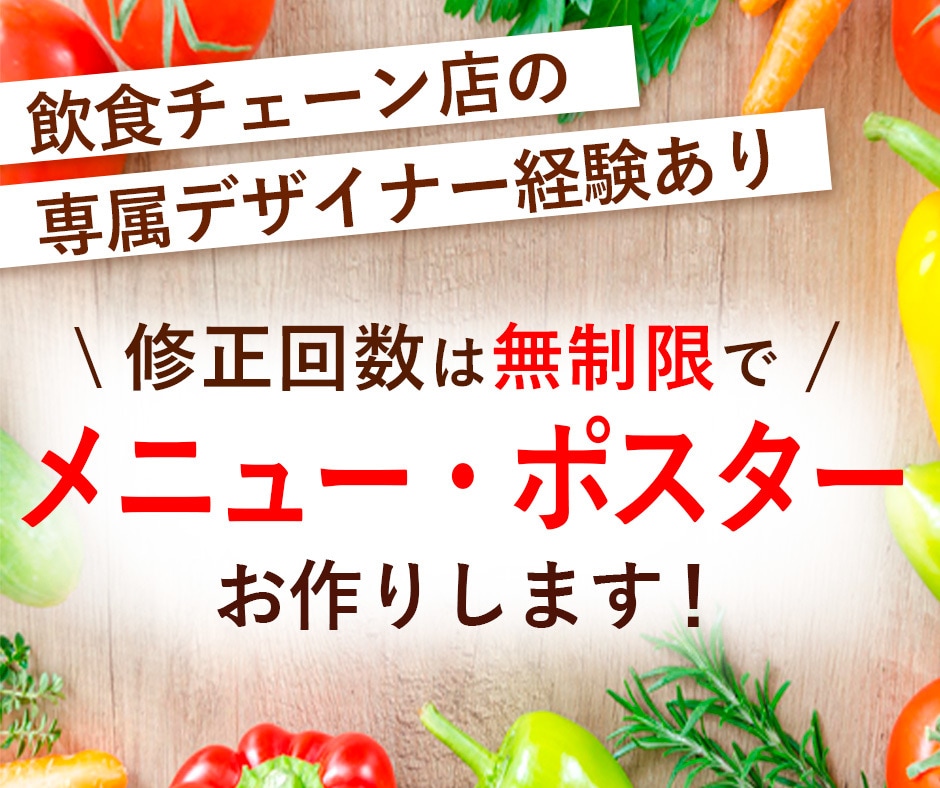 飲食チェーン店の
専属デザイナー経験あり

\ 修正回数は無制限で /
メニュー・ポスター
お作りします！